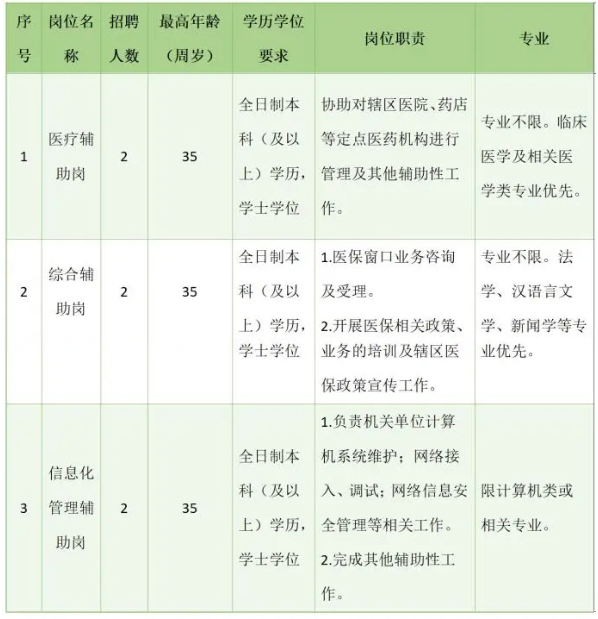 | 序号 | 岗位名称 | 招聘人数 | 最高年龄（周岁） | 学历学位要求 | 岗位职责 | 专业 |
|---|---|---|---|---|---|---|
| 1 | 医疗辅助岗 | 2 | 35 | 全日制本科（及以上）学历，学士学位 | 协助对辖区医院、药店等定点医药机构进行管理及其他辅助性工作。 | 专业不限。临床医学及相关医学类专业优先。 |
| 2 | 综合辅助岗 | 2 | 35 | 全日制本科（及以上）学历，学士学位 | 1.医保窗口业务咨询及受理。 2.开展医保相关政策、业务的培训及辖区医保政策宣传工作。 | 专业不限。法学、汉语言文学、新闻学等专业优先。 |
| 3 | 信息化管理辅助岗 | 2 | 35 | 全日制本科（及以上）学历，学士学位 | 1.负责机关单位计算机系统维护；网络接入、调试；网络信息安全管理等相关工作。 2.完成其他辅助性工作。 | 限计算机类或相关专业。 |